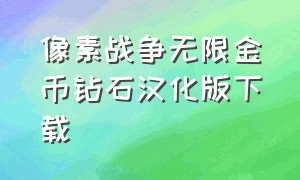 像素战争无限金币钻石汉化版下载